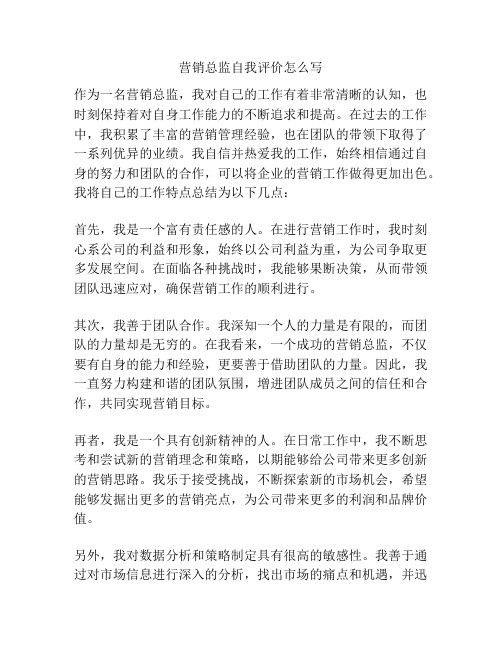 营销总监自我评价怎么写

作为一名营销总监，我对自己的工作有着非常清晰的认知，也时刻保持着对自身工作能力的不断追求和提高。在过去的工作中，我积累了丰富的营销管理经验，也在团队的带领下取得了一系列优异的业绩。我自信并热爱我的工作，始终相信通过自身的努力和团队的合作，可以将企业的营销工作做得更加出色。我将自己的工作特点总结为以下几点：

首先，我是一个富有责任感的人。在进行营销工作时，我时刻心系公司的利益和形象，始终以公司利益为重，为公司争取更多发展空间。在面临各种挑战时，我能够果断决策，从而带领团队迅速应对，确保营销工作的顺利进行。

其次，我善于团队合作。我深知一个人的力量是有限的，而团队的力量却是无穷的。在我看来，一个成功的营销总监，不仅要有自身的能力和经验，更要善于借助团队的力量。因此，我一直努力构建和谐的团队氛围，增进团队成员之间的信任和合作，共同实现营销目标。

再者，我是一个具有创新精神的人。在日常工作中，我不断思考和尝试新的营销理念和策略，以期能够给公司带来更多创新的营销思路。我乐于接受挑战，不断探索新的市场机会，希望能够发掘出更多的营销亮点，为公司带来更多的利润和品牌价值。

另外，我对数据分析和策略制定具有很高的敏感性。我善于通过对市场信息进行深入的分析，找出市场的痛点和机遇，并迅